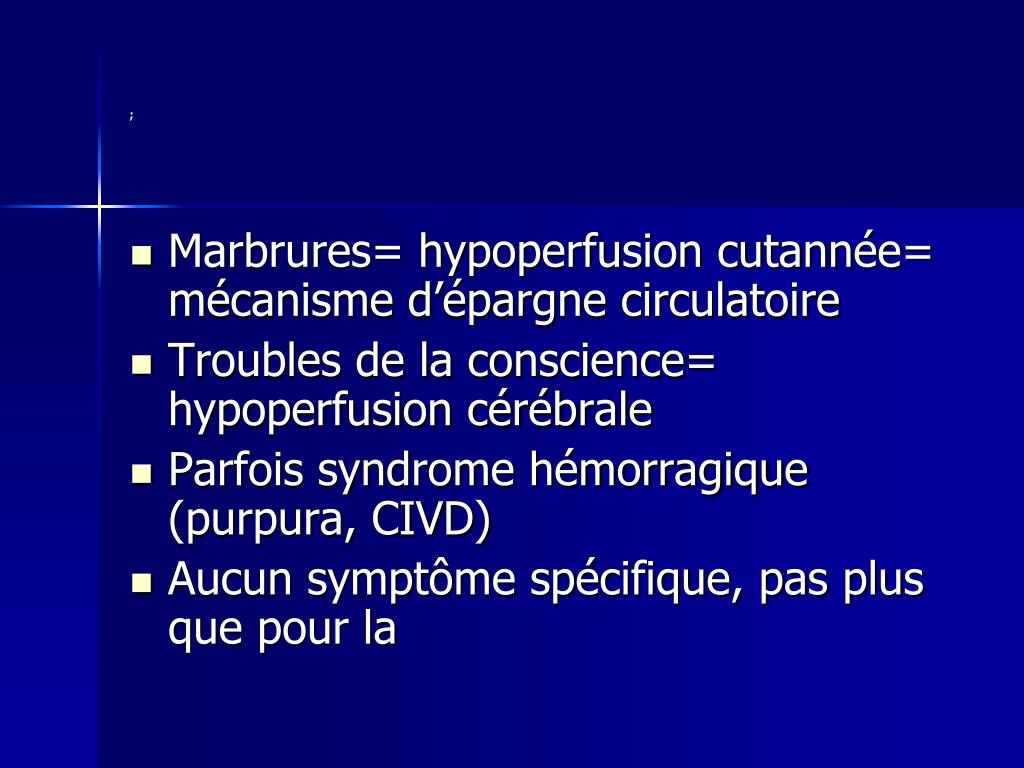 ;

- Marbrures= hypoperfusion cutannée= mécanisme d’épargne circulatoire
- Troubles de la conscience= hypoperfusion cérébrale
- Parfois syndrome hémorragique (purpura, CIVD)
- Aucun symptôme spécifique, pas plus que pour la